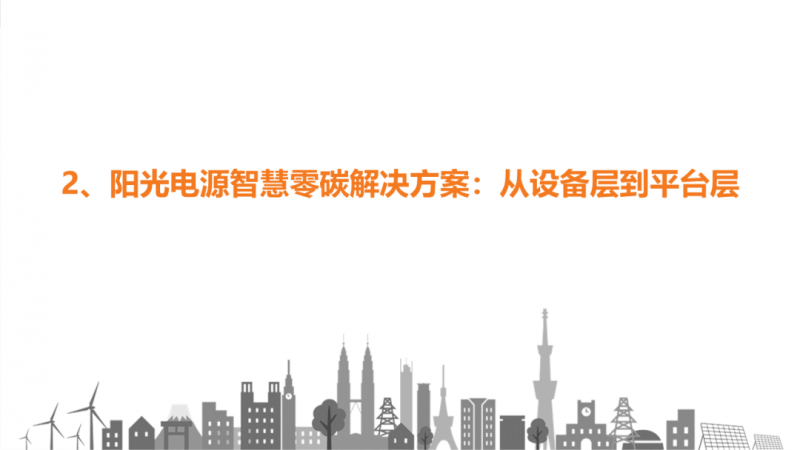 2、阳光电源智慧零碳解决方案：从设备层到平台层